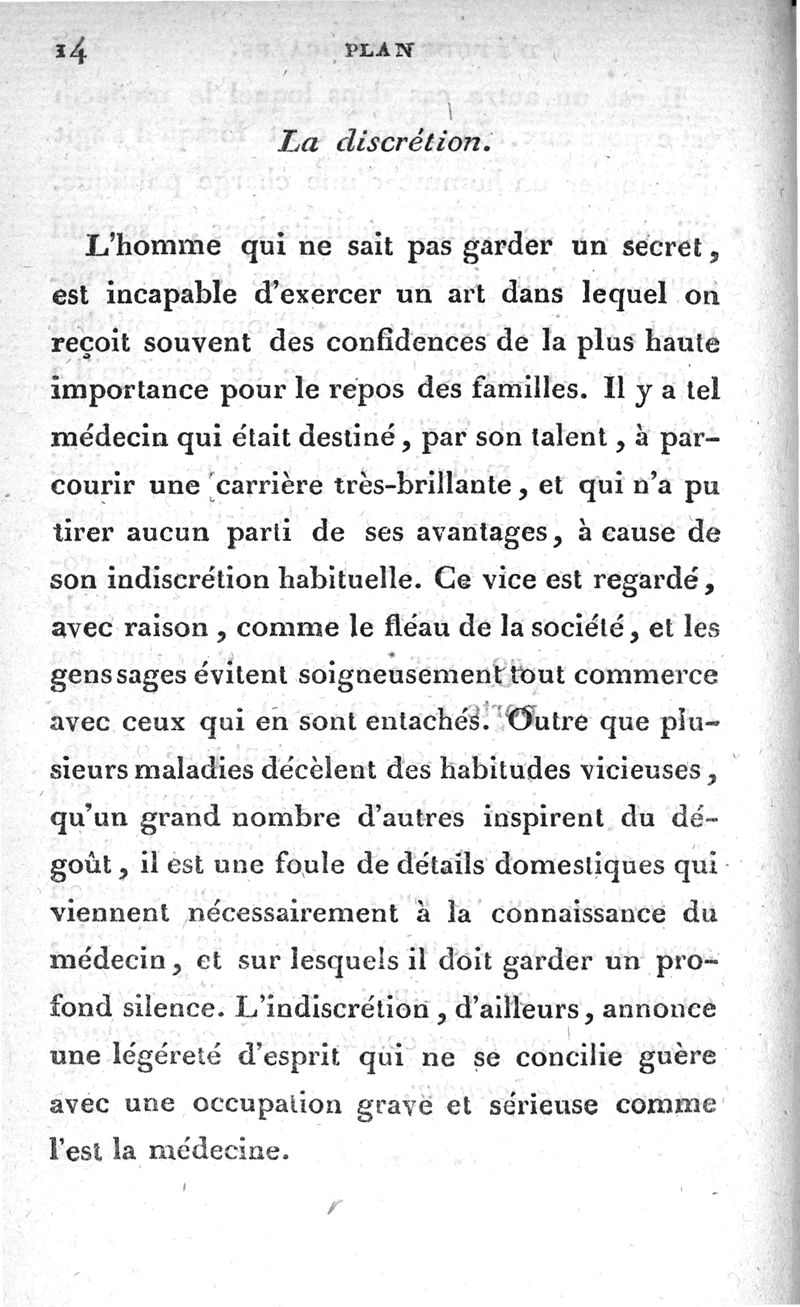 14 PLAN

La discrétion.

L'homme qui ne sait pas garder un secret, est incapable d'exercer un art dans lequel on reçoit souvent des confidences de la plus haute importance pour le repos des familles. Il y a tel médecin qui était destiné, par son talent, à parcourir une carrière très-brillante, et qui n'a pu tirer aucun parti de ses avantages, à cause de son indiscrétion habituelle. Ce vice est regardé, avec raison, comme le fléau de la société, et les gens sages évitent soigneusement tout commerce avec ceux qui en sont entachés. Outre que plusieurs maladies décèlent des habitudes vicieuses, qu'un grand nombre d'autres inspirent du dégoût, il est une foule de détails domestiques qui viennent nécessairement à la connaissance du médecin, et sur lesquels il doit garder un profond silence. L'indiscrétion, d'ailleurs, annonce une légéreté d'esprit qui ne se concilie guère avec une occupation grave et sérieuse comme l'est la médecine.